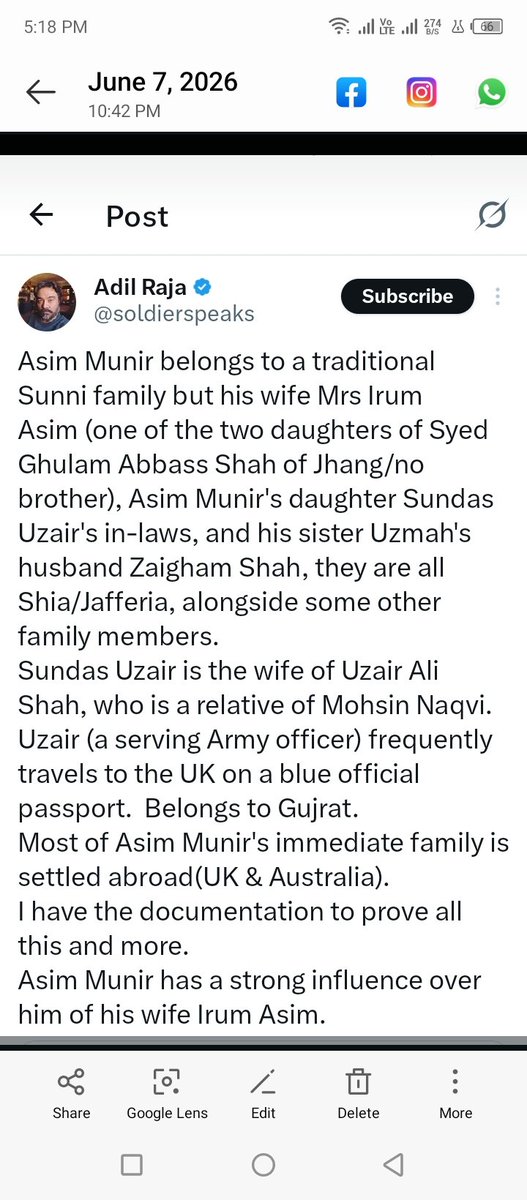 5:18 PM

Vo LTE 274 B/S 66

June 7, 2026
10:42 PM

Post

Adil Raja
@soldierspeaks

Subscribe

Asim Munir belongs to a traditional Sunni family but his wife Mrs Irum Asim (one of the two daughters of Syed Ghulam Abbass Shah of Jhang/no brother), Asim Munir's daughter Sundas Uzair's in-laws, and his sister Uzmah's husband Zaigham Shah, they are all Shia/Jafferia, alongside some other family members.
Sundas Uzair is the wife of Uzair Ali Shah, who is a relative of Mohsin Naqvi. Uzair (a serving Army officer) frequently travels to the UK on a blue official passport. Belongs to Gujrat.
Most of Asim Munir's immediate family is settled abroad(UK & Australia).
I have the documentation to prove all this and more.
Asim Munir has a strong influence over him of his wife Irum Asim.

Share
Google Lens
Edit
Delete
More